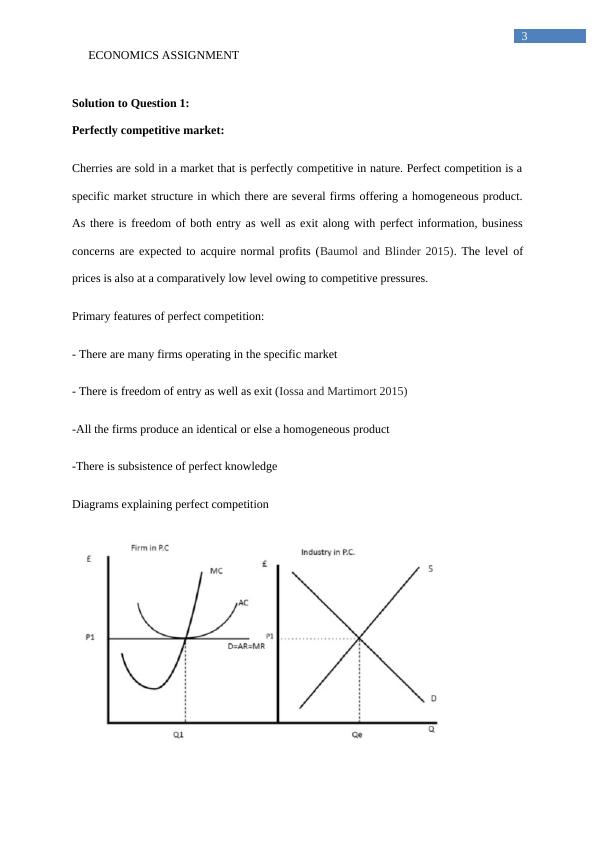 3

ECONOMICS ASSIGNMENT

Solution to Question 1:

Perfectly competitive market:

Cherries are sold in a market that is perfectly competitive in nature. Perfect competition is a specific market structure in which there are several firms offering a homogeneous product. As there is freedom of both entry as well as exit along with perfect information, business concerns are expected to acquire normal profits (Baumol and Blinder 2015). The level of prices is also at a comparatively low level owing to competitive pressures.

Primary features of perfect competition:

- There are many firms operating in the specific market

- There is freedom of entry as well as exit (Iossa and Martimort 2015)

-All the firms produce an identical or else a homogeneous product

-There is subsistence of perfect knowledge

Diagrams explaining perfect competition

Firm in P.C

£

MC

AC

P1

D=AR=MR

Q1

Industry in P.C.

£

S

P1

D

Qe

Q